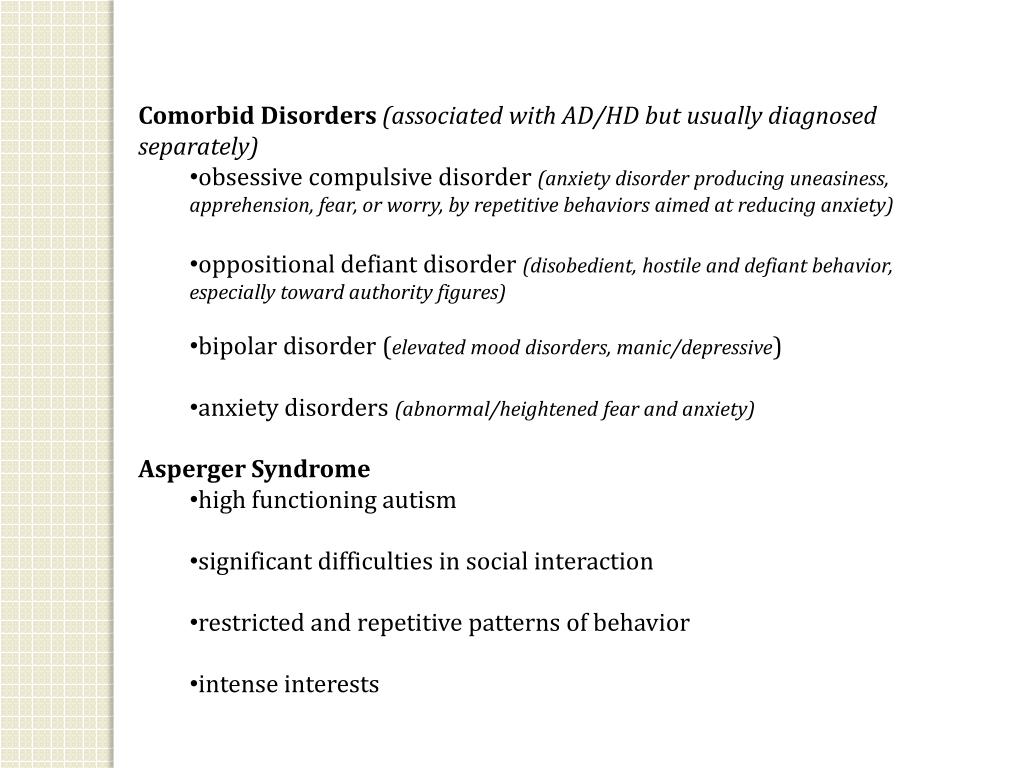 Comorbid Disorders (associated with AD/HD but usually diagnosed separately)

•obsessive compulsive disorder (anxiety disorder producing uneasiness, apprehension, fear, or worry, by repetitive behaviors aimed at reducing anxiety)

•oppositional defiant disorder (disobedient, hostile and defiant behavior, especially toward authority figures)

•bipolar disorder (elevated mood disorders, manic/depressive)

•anxiety disorders (abnormal/heightened fear and anxiety)

Asperger Syndrome

•high functioning autism

•significant difficulties in social interaction

•restricted and repetitive patterns of behavior

•intense interests